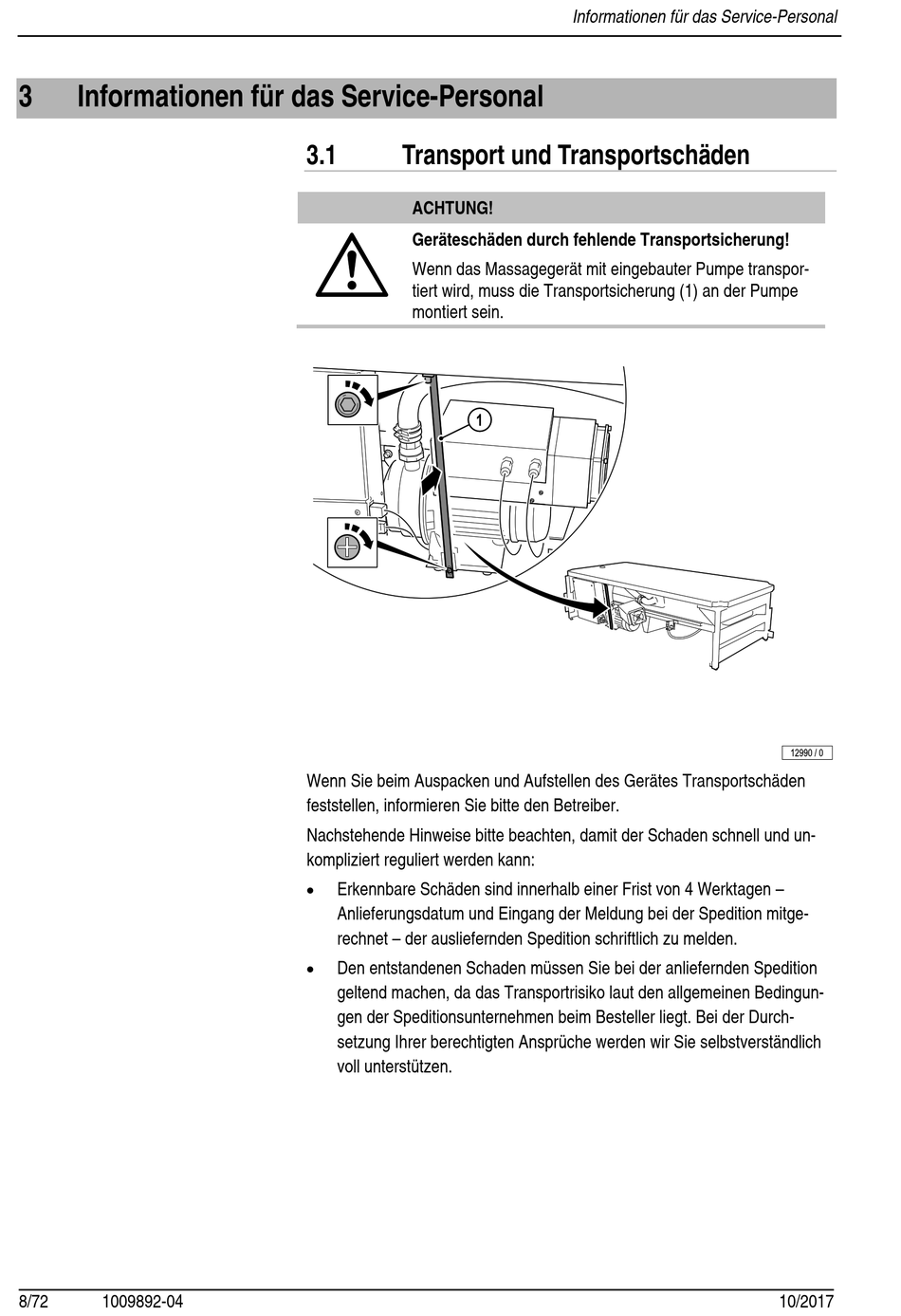 Informationen für das Service-Personal

3 Informationen für das Service-Personal

3.1 Transport und Transportschäden

ACHTUNG!

Geräteschäden durch fehlende Transportsicherung!

Wenn das Massagegerät mit eingebauter Pumpe transportiert wird, muss die Transportsicherung (1) an der Pumpe montiert sein.

1

12990 / 0

Wenn Sie beim Auspacken und Aufstellen des Gerätes Transportschäden feststellen, informieren Sie bitte den Betreiber.

Nachstehende Hinweise bitte beachten, damit der Schaden schnell und unkompliziert reguliert werden kann:

• Erkennbare Schäden sind innerhalb einer Frist von 4 Werktagen – Anlieferungsdatum und Eingang der Meldung bei der Spedition mitgerechnet – der ausliefernden Spedition schriftlich zu melden.

• Den entstandenen Schaden müssen Sie bei der anliefernden Spedition geltend machen, da das Transportrisiko laut den allgemeinen Bedingungen der Speditionsunternehmen beim Besteller liegt. Bei der Durchsetzung Ihrer berechtigten Ansprüche werden wir Sie selbstverständlich voll unterstützen.

8/72 1009892-04 10/2017